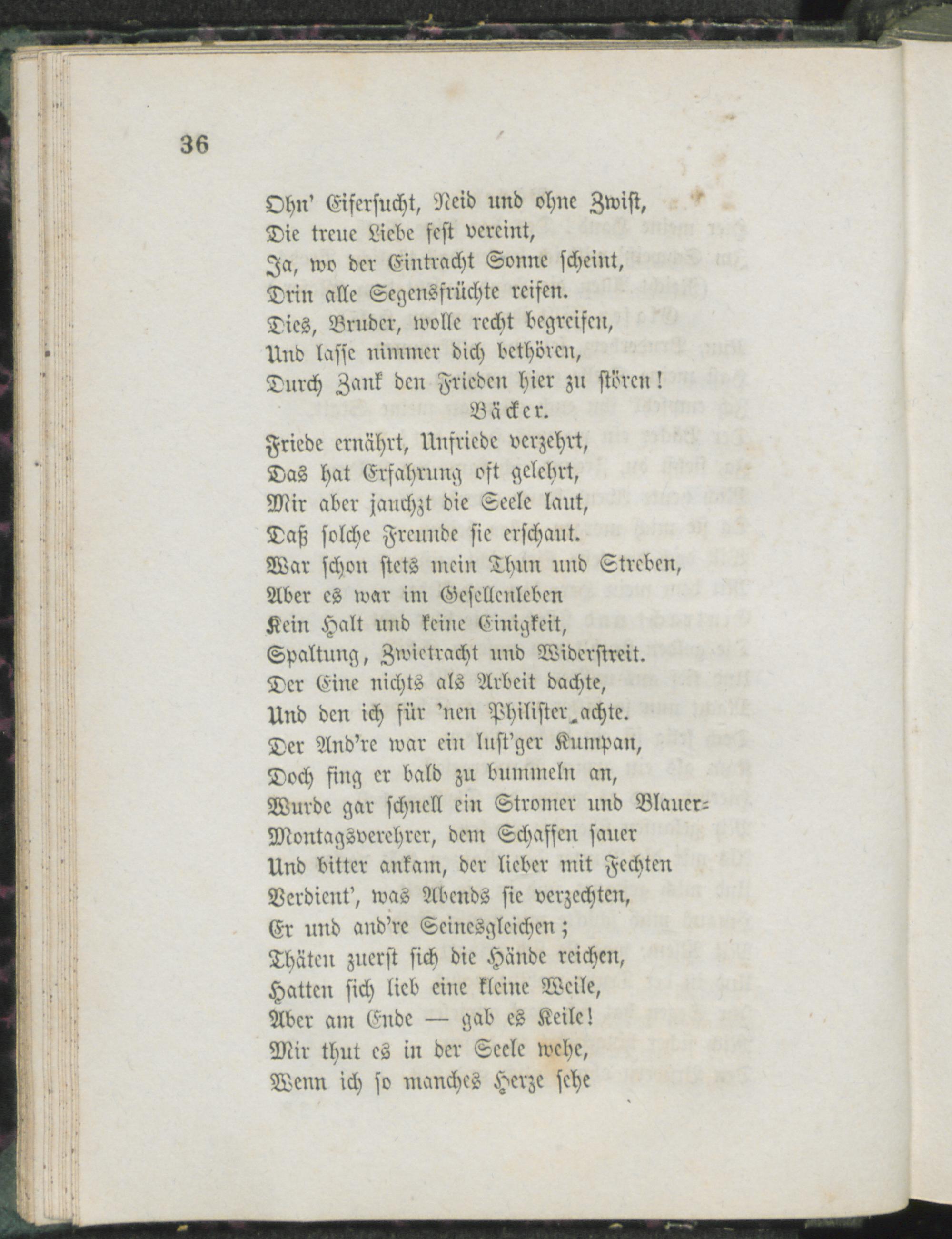 36

Ohn' Eifersucht, Neid und ohne Zwist,
Die treue Liebe fest vereint,
Ja, wo der Eintracht Sonne scheint,
Drin alle Segensfrüchte reifen.
Dies, Bruder, wolle recht begreifen,
Und lasse nimmer dich bethören,
Durch Zank den Frieden hier zu stören!

Bäcker.

Friede ernährt, Unfriede verzehrt,
Das hat Erfahrung oft gelehrt,
Mir aber jauchzt die Seele laut,
Daß solche Freunde sie erschaut.
War schon stets mein Thun und Streben,
Aber es war im Gesellenleben
Kein Halt und keine Einigkeit,
Spaltung, Zwietracht und Widerstreit.
Der Eine nichts als Arbeit dachte,
Und den ich für 'nen Philister achte.
Der And're war ein lust'ger Kumpan,
Doch fing er bald zu bummeln an,
Wurde gar schnell ein Stromer und Blauer-Montagsverehrer, dem Schaffen sauer
Und bitter ankam, der lieber mit Fechten
Verdient', was Abends sie verzechten,
Er und and're Seinesgleichen;
Thäten zuerst sich die Hände reichen,
Hatten sich lieb eine kleine Weile,
Aber am Ende — gab es Keile!
Mir thut es in der Seele wehe,
Wenn ich so manches Herze sehe